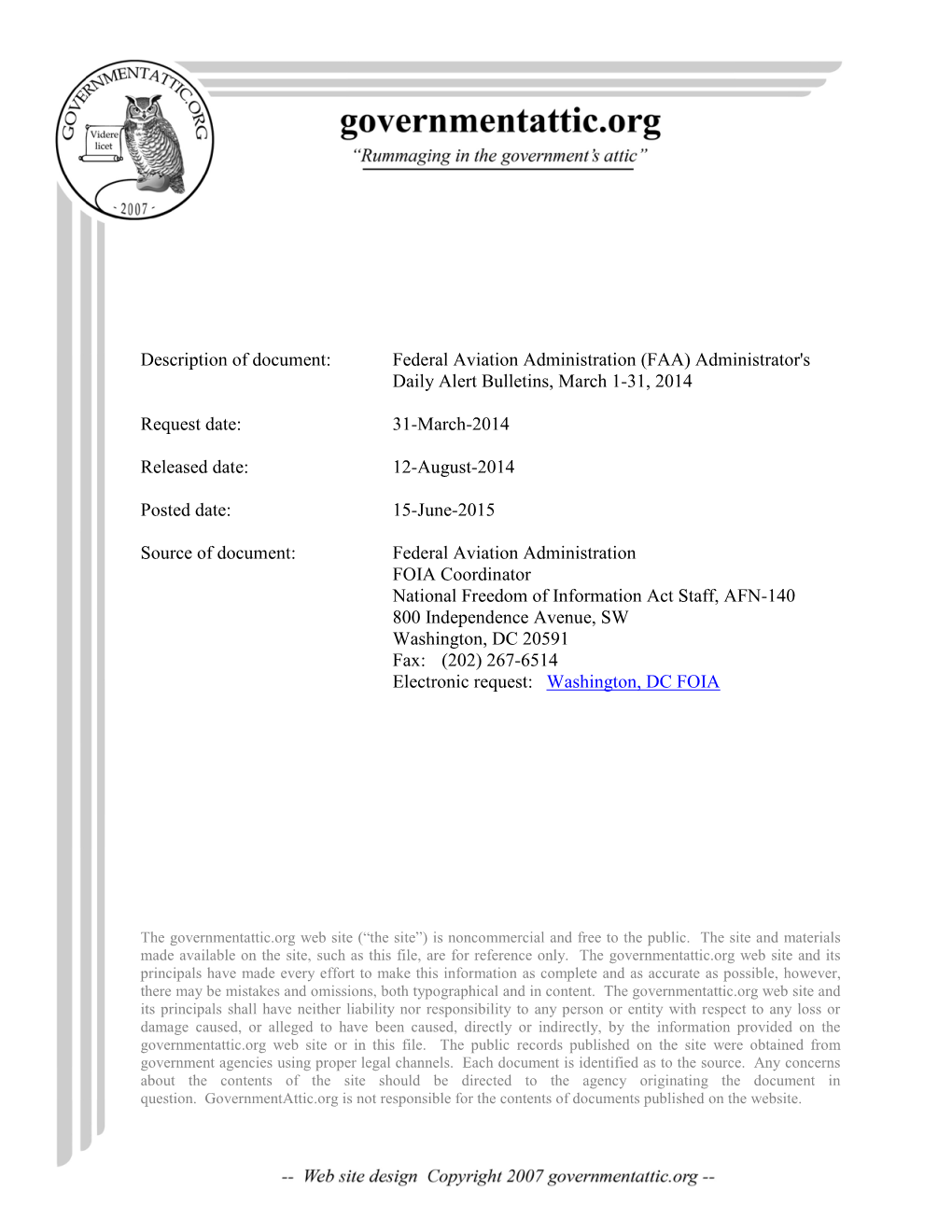 GOVERNMENTATTIC.ORG
Videre licet
- 2007 -

governmentattic.org
"Rummaging in the government's attic"

Description of document: Federal Aviation Administration (FAA) Administrator's Daily Alert Bulletins, March 1-31, 2014

Request date: 31-March-2014

Released date: 12-August-2014

Posted date: 15-June-2015

Source of document: Federal Aviation Administration
FOIA Coordinator
National Freedom of Information Act Staff, AFN-140
800 Independence Avenue, SW
Washington, DC 20591
Fax: (202) 267-6514
Electronic request: Washington, DC FOIA

The governmentattic.org web site ("the site") is noncommercial and free to the public. The site and materials made available on the site, such as this file, are for reference only. The governmentattic.org web site and its principals have made every effort to make this information as complete and as accurate as possible, however, there may be mistakes and omissions, both typographical and in content. The governmentattic.org web site and its principals shall have neither liability nor responsibility to any person or entity with respect to any loss or damage caused, or alleged to have been caused, directly or indirectly, by the information provided on the governmentattic.org web site or in this file. The public records published on the site were obtained from government agencies using proper legal channels. Each document is identified as to the source. Any concerns about the contents of the site should be directed to the agency originating the document in question. GovernmentAttic.org is not responsible for the contents of documents published on the website.

-- Web site design Copyright 2007 governmentattic.org --